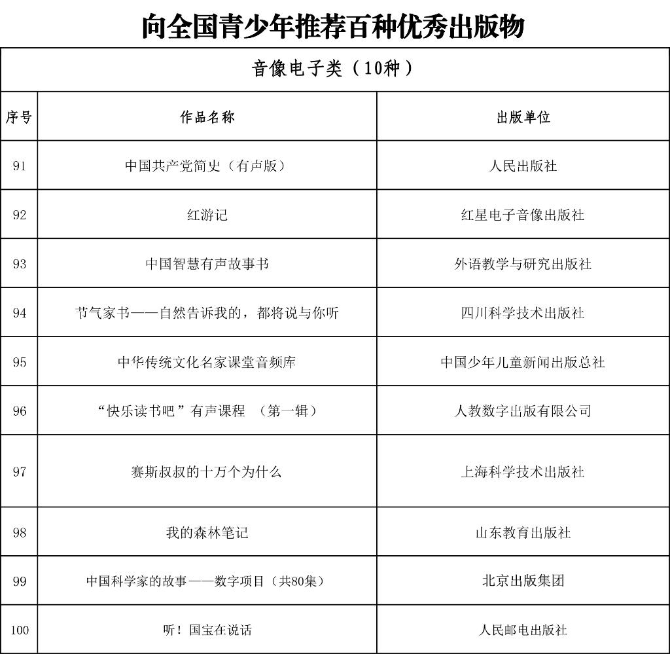 向全国青少年推荐百种优秀出版物

音像电子类（10种）

| 序号 | 作品名称 | 出版单位 |
|---|---|---|
| 91 | 中国共产党简史（有声版） | 人民出版社 |
| 92 | 红游记 | 红星电子音像出版社 |
| 93 | 中国智慧有声故事书 | 外语教学与研究出版社 |
| 94 | 节气家书——自然告诉我的，都将说与你听 | 四川科学技术出版社 |
| 95 | 中华传统文化名家课堂音频库 | 中国少年儿童新闻出版总社 |
| 96 | “快乐读书吧”有声课程 （第一辑） | 人教数字出版有限公司 |
| 97 | 赛斯叔叔的十万个为什么 | 上海科学技术出版社 |
| 98 | 我的森林笔记 | 山东教育出版社 |
| 99 | 中国科学家的故事——数字项目（共80集） | 北京出版集团 |
| 100 | 听！国宝在说话 | 人民邮电出版社 |